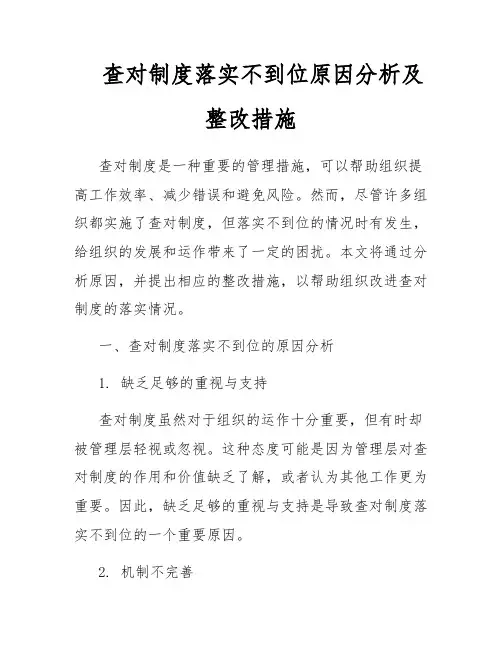 查对制度落实不到位原因分析及整改措施

查对制度是一种重要的管理措施，可以帮助组织提高工作效率、减少错误和避免风险。然而，尽管许多组织都实施了查对制度，但落实不到位的情况时有发生，给组织的发展和运作带来了一定的困扰。本文将通过分析原因，并提出相应的整改措施，以帮助组织改进查对制度的落实情况。

一、查对制度落实不到位的原因分析

1. 缺乏足够的重视与支持

查对制度虽然对于组织的运作十分重要，但有时却被管理层轻视或忽视。这种态度可能是因为管理层对查对制度的作用和价值缺乏了解，或者认为其他工作更为重要。因此，缺乏足够的重视与支持是导致查对制度落实不到位的一个重要原因。

2. 机制不完善